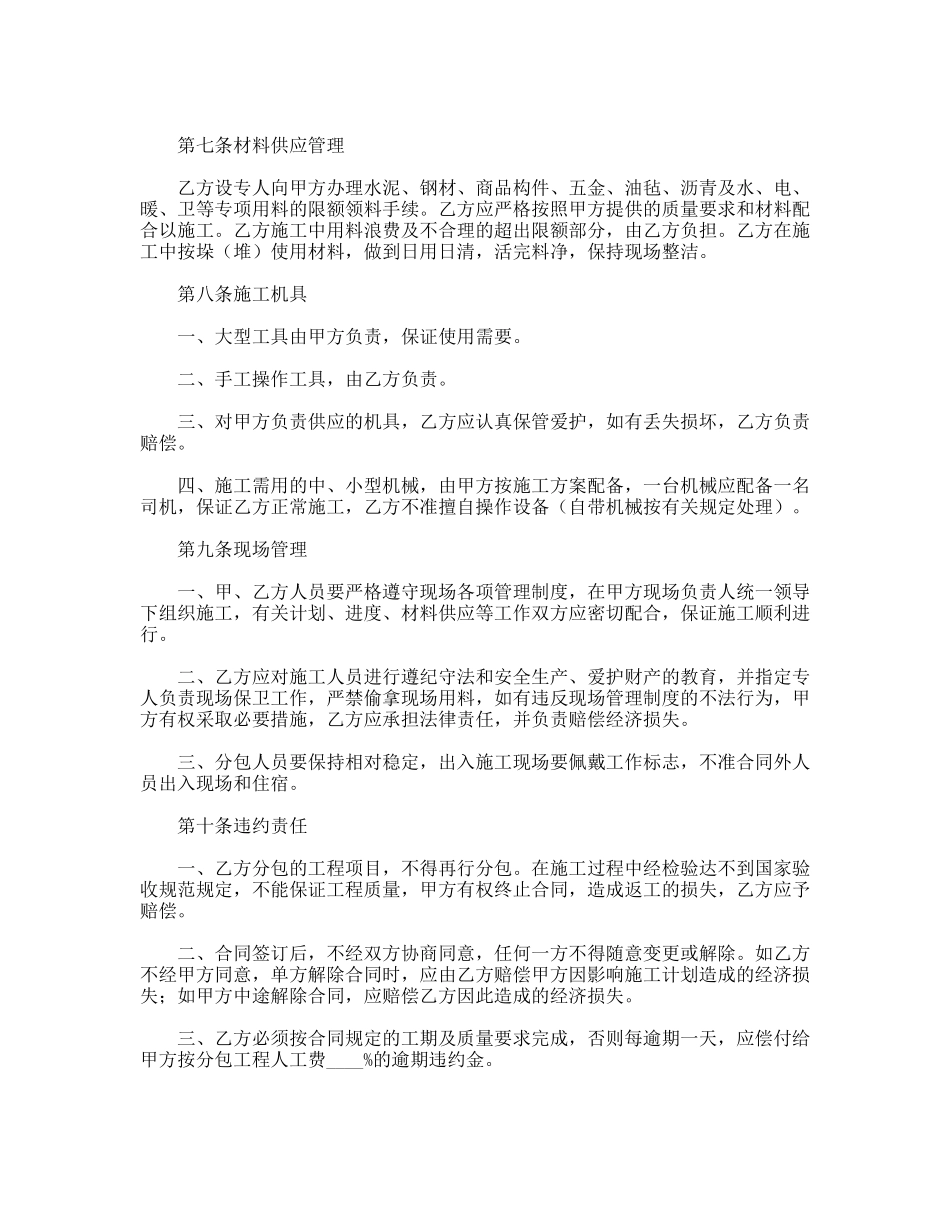 第七条材料供应管理

乙方设专人向甲方办理水泥、钢材、商品构件、五金、油毡、沥青及水、电、暖、卫等专项用料的限额领料手续。乙方应严格按照甲方提供的质量要求和材料配合以施工。乙方施工中用料浪费及不合理的超出限额部分，由乙方负担。乙方在施工中按垛（堆）使用材料，做到日用日清，活完料净，保持现场整洁。

第八条施工机具

一、大型工具由甲方负责，保证使用需要。

二、手工操作工具，由乙方负责。

三、对甲方负责供应的机具，乙方应认真保管爱护，如有丢失损坏，乙方负责赔偿。

四、施工需用的中、小型机械，由甲方按施工方案配备，一台机械应配备一名司机，保证乙方正常施工，乙方不准擅自操作设备（自带机械按有关规定处理）。

第九条现场管理

一、甲、乙方人员要严格遵守现场各项管理制度，在甲方现场负责人统一领导下组织施工，有关计划、进度、材料供应等工作双方应密切配合，保证施工顺利进行。

二、乙方应对施工人员进行遵纪守法和安全生产、爱护财产的教育，并指定专人负责现场保卫工作，严禁偷拿现场用料，如有违反现场管理制度的不法行为，甲方有权采取必要措施，乙方应承担法律责任，并负责赔偿经济损失。

三、分包人员要保持相对稳定，出入施工现场要佩戴工作标志，不准合同外人员出入现场和住宿。

第十条违约责任

一、乙方分包的工程项目，不得再行分包。在施工过程中经检验达不到国家验收规范规定，不能保证工程质量，甲方有权终止合同，造成返工的损失，乙方应予赔偿。

二、合同签订后，不经双方协商同意，任何一方不得随意变更或解除。如乙方不经甲方同意，单方解除合同时，应由乙方赔偿甲方因影响施工计划造成的经济损失；如甲方中途解除合同，应赔偿乙方因此造成的经济损失。

三、乙方必须按合同规定的工期及质量要求完成，否则每逾期一天，应偿付给甲方按分包工程人工费____%的逾期违约金。